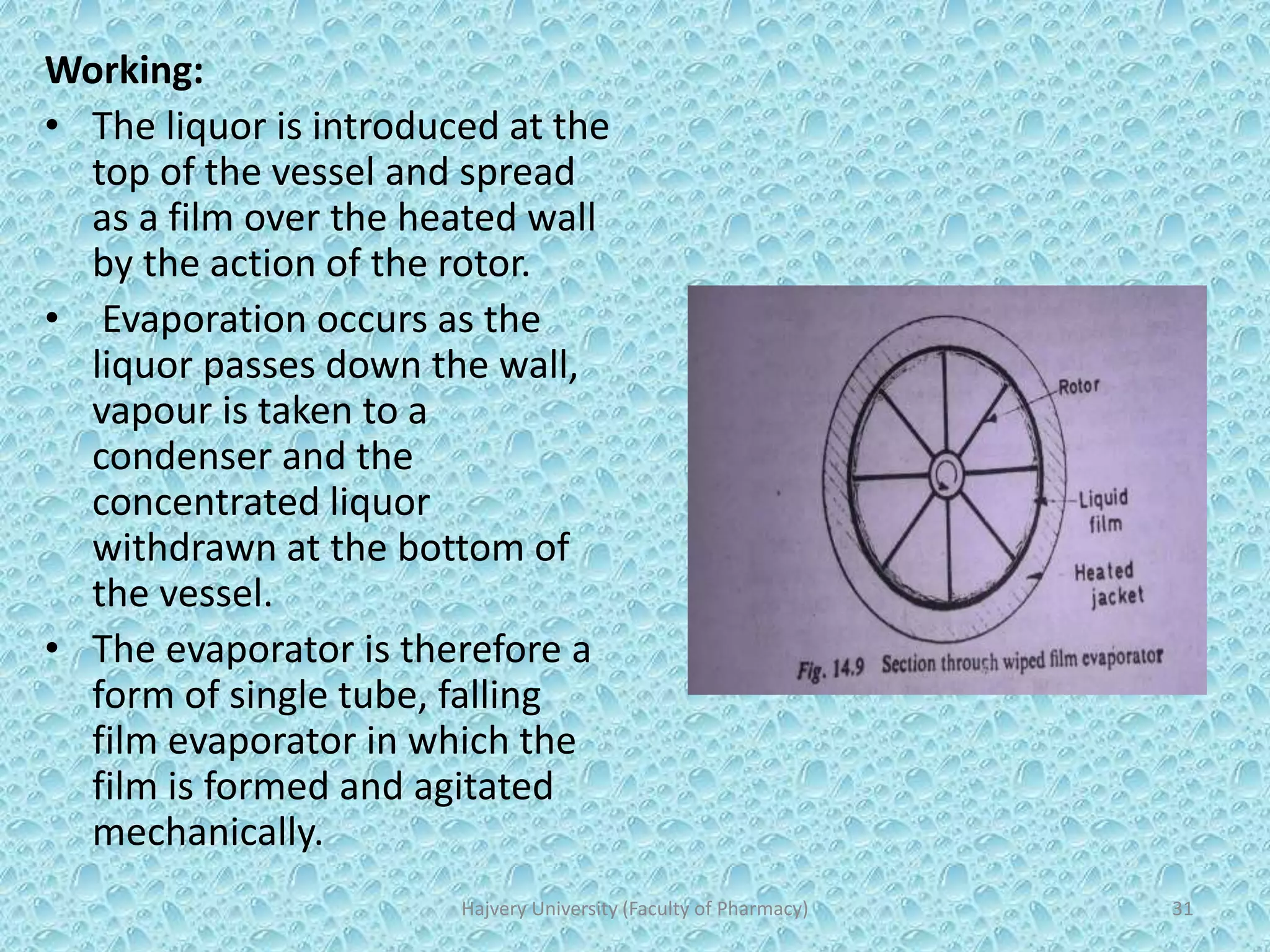 Working:

• The liquor is introduced at the top of the vessel and spread as a film over the heated wall by the action of the rotor.

• Evaporation occurs as the liquor passes down the wall, vapour is taken to a condenser and the concentrated liquor withdrawn at the bottom of the vessel.

• The evaporator is therefore a form of single tube, falling film evaporator in which the film is formed and agitated mechanically.

Rotor
Liquid film
Heated jacket
Fig. 14.9 Section through wiped film evaporator

Hajvery University (Faculty of Pharmacy)

31